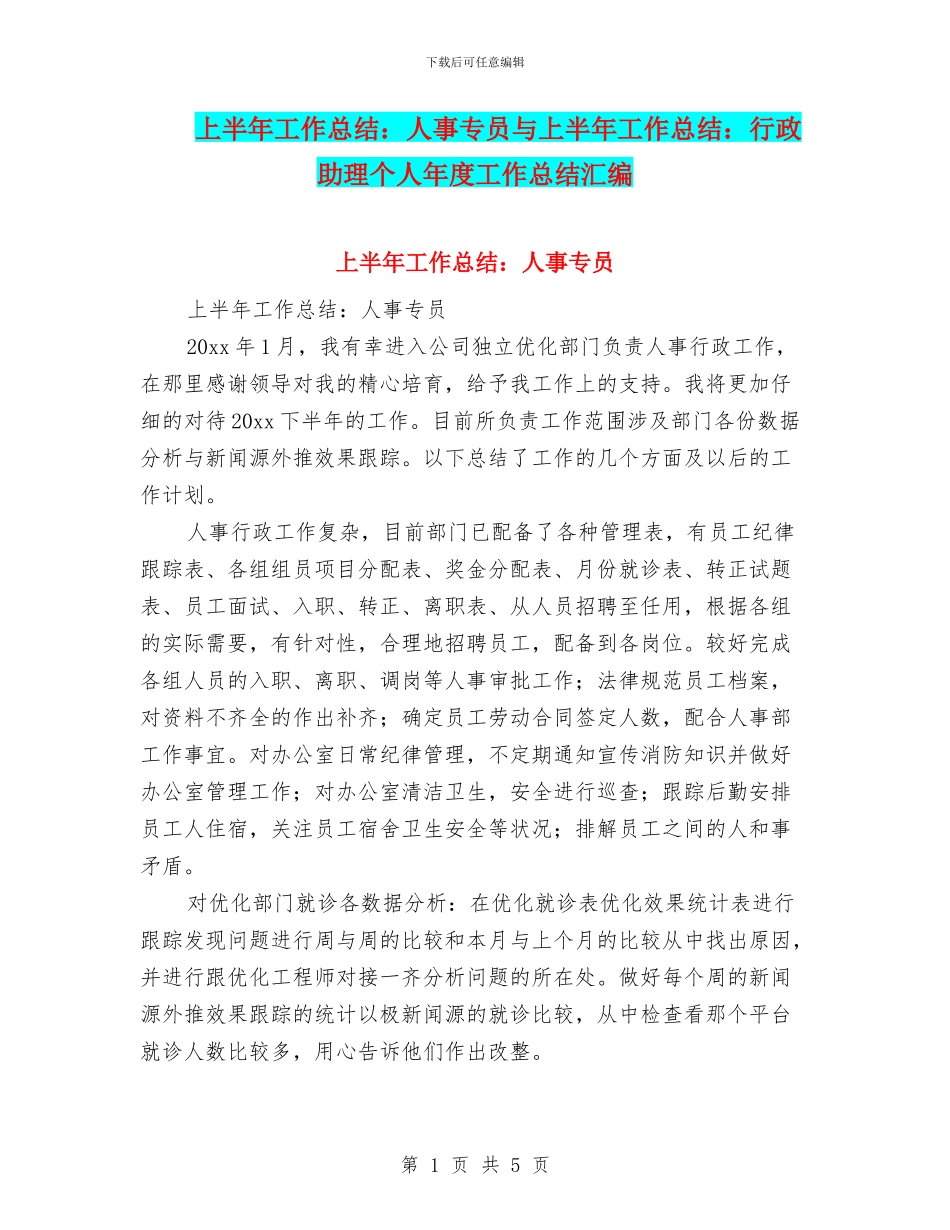 下载后可任意编辑

上半年工作总结：人事专员与上半年工作总结：行政助理个人年度工作总结汇编

上半年工作总结：人事专员

上半年工作总结：人事专员

20xx 年 1 月，我有幸进入公司独立优化部门负责人事行政工作，在那里感谢领导对我的精心培育，给予我工作上的支持。我将更加仔细的对待 20xx 下半年的工作。目前所负责工作范围涉及部门各份数据分析与新闻源外推效果跟踪。以下总结了工作的几个方面及以后的工作计划。

人事行政工作复杂，目前部门已配备了各种管理表，有员工纪律跟踪表、各组组员项目分配表、奖金分配表、月份就诊表、转正试题表、员工面试、入职、转正、离职表、从人员招聘至任用，根据各组的实际需要，有针对性，合理地招聘员工，配备到各岗位。较好完成各组人员的入职、离职、调岗等人事审批工作；法律规范员工档案，对资料不齐全的作出补齐；确定员工劳动合同签定人数，配合人事部工作事宜。对办公室日常纪律管理，不定期通知宣传消防知识并做好办公室管理工作；对办公室清洁卫生，安全进行巡查；跟踪后勤安排员工人住宿，关注员工宿舍卫生安全等状况；排解员工之间的人和事矛盾。

对优化部门就诊各数据分析：在优化就诊表优化效果统计表进行跟踪发现问题进行周与周的比较和本月与上个月的比较从中找出原因，并进行跟优化工程师对接一齐分析问题的所在处。做好每个周的新闻源外推效果跟踪的统计以极新闻源的就诊比较，从中检查看那个平台就诊人数比较多，用心告诉他们作出改整。

第 1 页 共 5 页